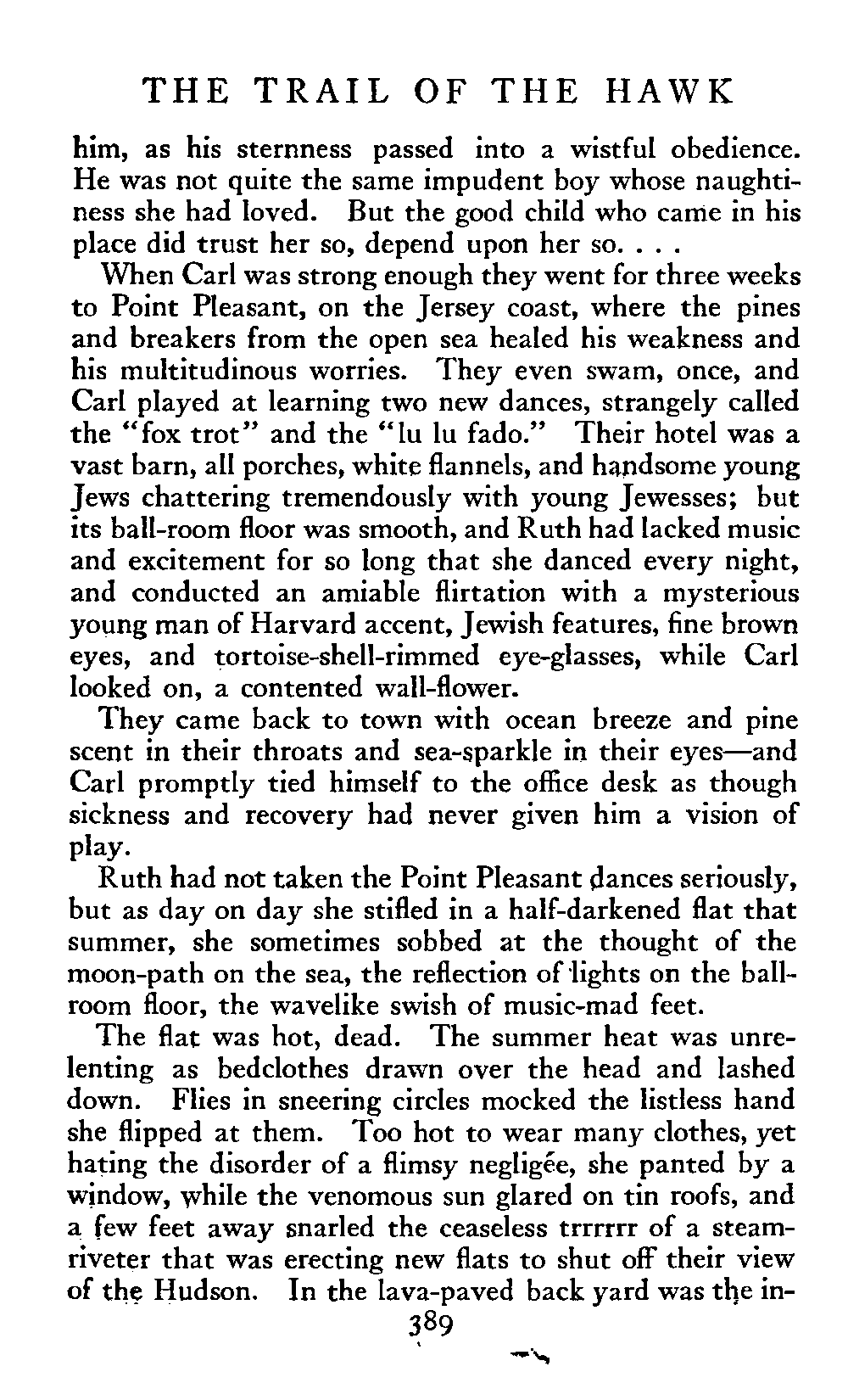 THE TRAIL OF THE HAWK

him, as his sternness passed into a wistful obedience. He was not quite the same impudent boy whose naughtiness she had loved. But the good child who came in his place did trust her so, depend upon her so. . . .

When Carl was strong enough they went for three weeks to Point Pleasant, on the Jersey coast, where the pines and breakers from the open sea healed his weakness and his multitudinous worries. They even swam, once, and Carl played at learning two new dances, strangely called the "fox trot" and the "lu lu fado." Their hotel was a vast barn, all porches, white flannels, and handsome young Jews chattering tremendously with young Jewesses; but its ball-room floor was smooth, and Ruth had lacked music and excitement for so long that she danced every night, and conducted an amiable flirtation with a mysterious young man of Harvard accent, Jewish features, fine brown eyes, and tortoise-shell-rimmed eye-glasses, while Carl looked on, a contented wall-flower.

They came back to town with ocean breeze and pine scent in their throats and sea-sparkle in their eyes—and Carl promptly tied himself to the office desk as though sickness and recovery had never given him a vision of play.

Ruth had not taken the Point Pleasant dances seriously, but as day on day she stifled in a half-darkened flat that summer, she sometimes sobbed at the thought of the moon-path on the sea, the reflection of lights on the ballroom floor, the wavelike swish of music-mad feet.

The flat was hot, dead. The summer heat was unrelenting as bedclothes drawn over the head and lashed down. Flies in sneering circles mocked the listless hand she flipped at them. Too hot to wear many clothes, yet hating the disorder of a flimsy negligée, she panted by a window, while the venomous sun glared on tin roofs, and a few feet away snarled the ceaseless trrrrrr of a steam-riveter that was erecting new flats to shut off their view of the Hudson. In the lava-paved back yard was the in-

389